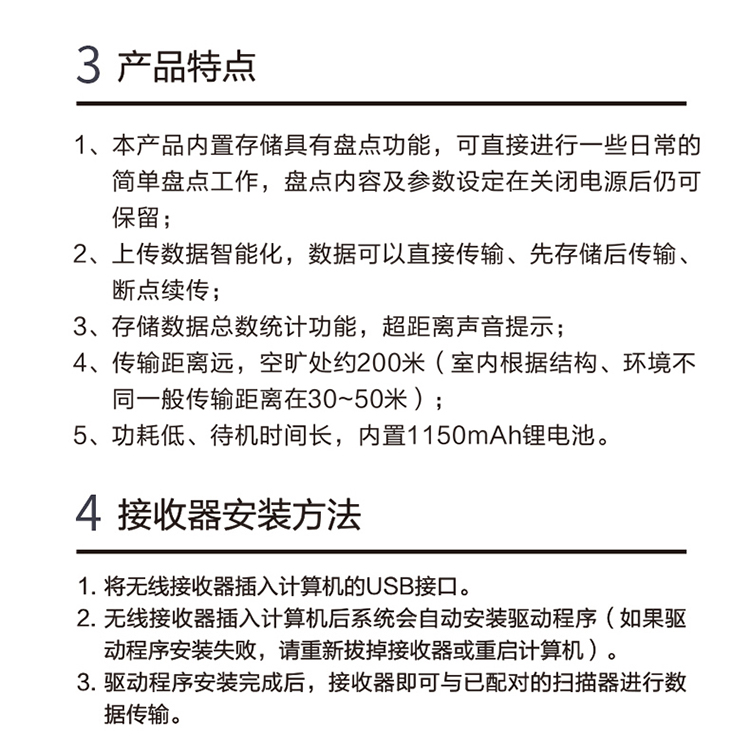 3 产品特点

1、本产品内置存储具有盘点功能，可直接进行一些日常的简单盘点工作，盘点内容及参数设定在关闭电源后仍可保留；
2、上传数据智能化，数据可以直接传输、先存储后传输、断点续传；
3、存储数据总数统计功能，超距离声音提示；
4、传输距离远，空旷处约200米（室内根据结构、环境不同一般传输距离在30~50米）；
5、功耗低、待机时间长，内置1150mAh锂电池。

4 接收器安装方法

1.将无线接收器插入计算机的USB接口。
2.无线接收器插入计算机后系统会自动安装驱动程序（如果驱动程序安装失败，请重新拔掉接收器或重启计算机）。
3.驱动程序安装完成后，接收器即可与已配对的扫描器进行数据传输。